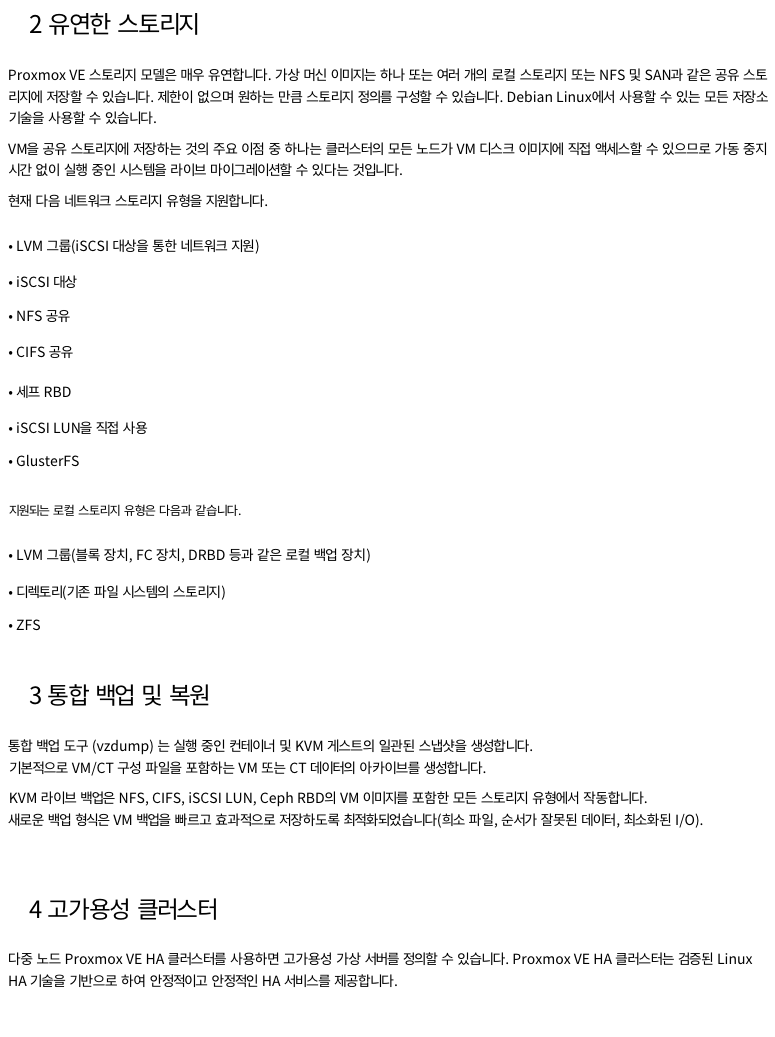 2 유연한 스토리지

Proxmox VE 스토리지 모델은 매우 유연합니다. 가상 머신 이미지는 하나 또는 여러 개의 로컬 스토리지 또는 NFS 및 SAN과 같은 공유 스토리지에 저장할 수 있습니다. 제한이 없으며 원하는 만큼 스토리지 정의를 구성할 수 있습니다. Debian Linux에서 사용할 수 있는 모든 저장소 기술을 사용할 수 있습니다.

VM을 공유 스토리지에 저장하는 것의 주요 이점 중 하나는 클러스터의 모든 노드가 VM 디스크 이미지에 직접 액세스할 수 있으므로 가동 중지 시간 없이 실행 중인 시스템을 라이브 마이그레이션할 수 있다는 것입니다.

현재 다음 네트워크 스토리지 유형을 지원합니다.

• LVM 그룹(iSCSI 대상을 통한 네트워크 지원)

• iSCSI 대상

• NFS 공유

• CIFS 공유

• 세프 RBD

• iSCSI LUN을 직접 사용

• GlusterFS

지원되는 로컬 스토리지 유형은 다음과 같습니다.

• LVM 그룹(블록 장치, FC 장치, DRBD 등과 같은 로컬 백업 장치)

• 디렉토리(기존 파일 시스템의 스토리지)

• ZFS

3 통합 백업 및 복원

통합 백업 도구 (vzdump) 는 실행 중인 컨테이너 및 KVM 게스트의 일관된 스냅샷을 생성합니다.
기본적으로 VM/CT 구성 파일을 포함하는 VM 또는 CT 데이터의 아카이브를 생성합니다.
KVM 라이브 백업은 NFS, CIFS, iSCSI LUN, Ceph RBD의 VM 이미지를 포함한 모든 스토리지 유형에서 작동합니다.
새로운 백업 형식은 VM 백업을 빠르고 효과적으로 저장하도록 최적화되었습니다(희소 파일, 순서가 잘못된 데이터, 최소화된 I/O).

4 고가용성 클러스터

다중 노드 Proxmox VE HA 클러스터를 사용하면 고가용성 가상 서버를 정의할 수 있습니다. Proxmox VE HA 클러스터는 검증된 Linux HA 기술을 기반으로 하여 안정적이고 안정적인 HA 서비스를 제공합니다.